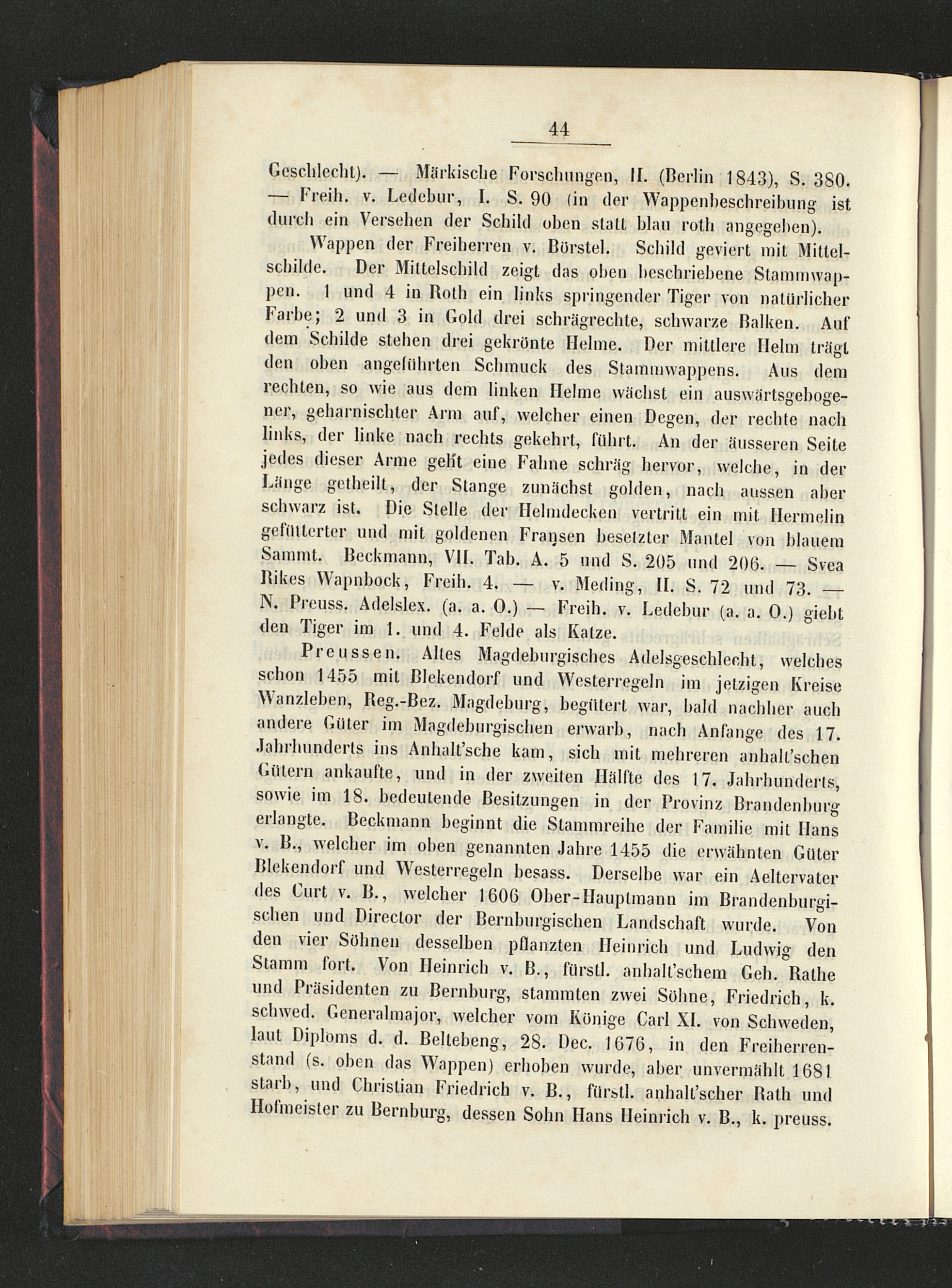 44

Geschlecht). — Märkische Forschungen, II. (Berlin 1843), S. 380. — Freih. v. Ledebur, I. S. 90 (in der Wappenbeschreibung ist durch ein Versehen der Schild oben statt blau roth angegeben).

Wappen der Freiherren v. Börstel. Schild geviert mit Mittelschilde. Der Mittelschild zeigt das oben beschriebene Stammwappen. 1 und 4 in Roth ein links springender Tiger von natürlicher Farbe; 2 und 3 in Gold drei schrägrechte, schwarze Balken. Auf dem Schilde stehen drei gekrönte Helme. Der mittlere Helm trägt den oben angeführten Schmuck des Stammwappens. Aus dem rechten, so wie aus dem linken Helme wächst ein auswärtsgebogener, geharnischter Arm auf, welcher einen Degen, der rechte nach links, der linke nach rechts gekehrt, führt. An der äusseren Seite jedes dieser Arme geht eine Fahne schräg hervor, welche, in der Länge getheilt, der Stange zunächst golden, nach aussen aber schwarz ist. Die Stelle der Helmdecken vertritt ein mit Hermelin gefütterter und mit goldenen Fransen besetzter Mantel von blauem Sammt. Beckmann, VII. Tab. A. 5 und S. 205 und 206. — Svea Rikes Wapnbock, Freih. 4. — v. Meding, II. S. 72 und 73. — N. Preuss. Adelslex. (a. a. O.) — Freih. v. Ledebur (a. a. O.) giebt den Tiger im 1. und 4. Felde als Katze.

Preussen. Altes Magdeburgisches Adelsgeschlecht, welches schon 1455 mit Blekendorf und Westerregeln im jetzigen Kreise Wanzleben, Reg.-Bez. Magdeburg, begütert war, bald nachher auch andere Güter im Magdeburgischen erwarb, nach Anfange des 17. Jahrhunderts ins Anhalt'sche kam, sich mit mehreren anhalt'schen Gütern ankaufte, und in der zweiten Hälfte des 17. Jahrhunderts, sowie im 18. bedeutende Besitzungen in der Provinz Brandenburg erlangte. Beckmann beginnt die Stammreihe der Familie mit Hans v. B., welcher im oben genannten Jahre 1455 die erwähnten Güter Blekendorf und Westerregeln besass. Derselbe war ein Aeltervater des Curt v. B., welcher 1606 Ober-Hauptmann im Brandenburgischen und Director der Bernburgischen Landschaft wurde. Von den vier Söhnen desselben pflanzten Heinrich und Ludwig den Stamm fort. Von Heinrich v. B., fürstl. anhalt'schem Geh. Rathe und Präsidenten zu Bernburg, stammten zwei Söhne, Friedrich, k. schwed. Generalmajor, welcher vom Könige Carl XI. von Schweden, laut Diploms d. d. Beltebeng, 28. Dec. 1676, in den Freiherrenstand (s. oben das Wappen) erhoben wurde, aber unvermählt 1681 starb, und Christian Friedrich v. B., fürstl. anhalt'scher Rath und Hofmeister zu Bernburg, dessen Sohn Hans Heinrich v. B., k. preuss.